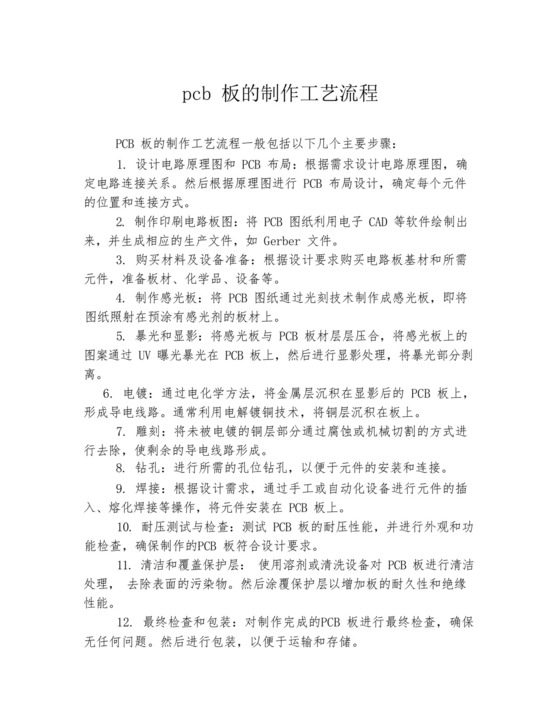 pcb 板的制作工艺流程

PCB 板的制作工艺流程一般包括以下几个主要步骤：

1. 设计电路原理图和 PCB 布局：根据需求设计电路原理图，确定电路连接关系。然后根据原理图进行 PCB 布局设计，确定每个元件的位置和连接方式。

2. 制作印刷电路板图：将 PCB 图纸利用电子 CAD 等软件绘制出来，并生成相应的生产文件，如 Gerber 文件。

3. 购买材料及设备准备：根据设计要求购买电路板基材和所需元件，准备板材、化学品、设备等。

4. 制作感光板：将 PCB 图纸通过光刻技术制作成感光板，即将图纸照射在预涂有感光剂的板材上。

5. 暴光和显影：将感光板与 PCB 板材层层压合，将感光板上的图案通过 UV 曝光暴光在 PCB 板上，然后进行显影处理，将暴光部分剥离。

6. 电镀：通过电化学方法，将金属层沉积在显影后的 PCB 板上，形成导电线路。通常利用电解镀铜技术，将铜层沉积在板上。

7. 雕刻：将未被电镀的铜层部分通过腐蚀或机械切割的方式进行去除，使剩余的导电线路形成。

8. 钻孔：进行所需的孔位钻孔，以便于元件的安装和连接。

9. 焊接：根据设计需求，通过手工或自动化设备进行元件的插入、熔化焊接等操作，将元件安装在 PCB 板上。

10. 耐压测试与检查：测试 PCB 板的耐压性能，并进行外观和功能检查，确保制作的PCB 板符合设计要求。

11. 清洁和覆盖保护层： 使用溶剂或清洗设备对 PCB 板进行清洁处理， 去除表面的污染物。然后涂覆保护层以增加板的耐久性和绝缘性能。

12. 最终检查和包装：对制作完成的PCB 板进行最终检查，确保无任何问题。然后进行包装，以便于运输和存储。